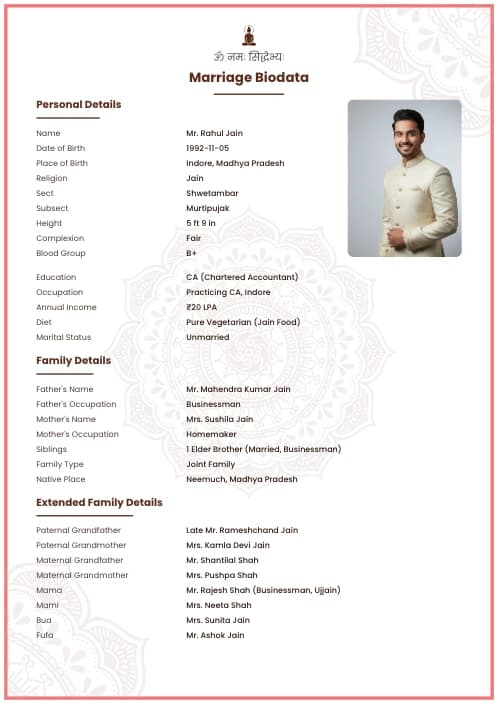 ॐ नमः सिद्धेभ्यः

Marriage Biodata

Personal Details

| | |
|---|---|
| Name | Mr. Rahul Jain |
| Date of Birth | 1992-11-05 |
| Place of Birth | Indore, Madhya Pradesh |
| Religion | Jain |
| Sect | Shwetambar |
| Subsect | Murtipujak |
| Height | 5 ft 9 in |
| Complexion | Fair |
| Blood Group | B+ |
| Education | CA (Chartered Accountant) |
| Occupation | Practicing CA, Indore |
| Annual Income | ₹20 LPA |
| Diet | Pure Vegetarian (Jain Food) |
| Marital Status | Unmarried |

Family Details

| | |
|---|---|
| Father's Name | Mr. Mahendra Kumar Jain |
| Father's Occupation | Businessman |
| Mother's Name | Mrs. Sushila Jain |
| Mother's Occupation | Homemaker |
| Siblings | 1 Elder Brother (Married, Businessman) |
| Family Type | Joint Family |
| Native Place | Neemuch, Madhya Pradesh |

Extended Family Details

| | |
|---|---|
| Paternal Grandfather | Late Mr. Rameshchand Jain |
| Paternal Grandmother | Mrs. Kamla Devi Jain |
| Maternal Grandfather | Mr. Shantilal Shah |
| Maternal Grandmother | Mrs. Pushpa Shah |
| Mama | Mr. Rajesh Shah (Businessman, Ujjain) |
| Mami | Mrs. Neeta Shah |
| Bua | Mrs. Sunita Jain |
| Fufa | Mr. Ashok Jain |